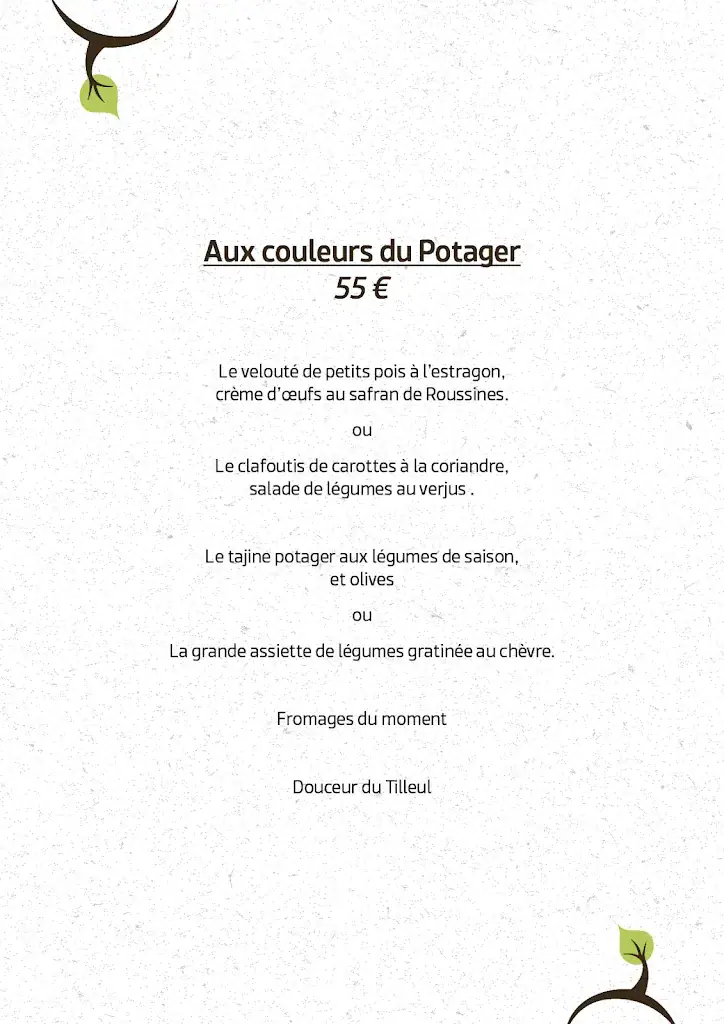 Aux couleurs du Potager
55 €

Le velouté de petits pois à l'estragon,
crème d'œufs au safran de Roussines.

ou

Le clafoutis de carottes à la coriandre,
salade de légumes au verjus .

Le tajine potager aux légumes de saison,
et olives

ou

La grande assiette de légumes gratinée au chèvre.

Fromages du moment

Douceur du Tilleul